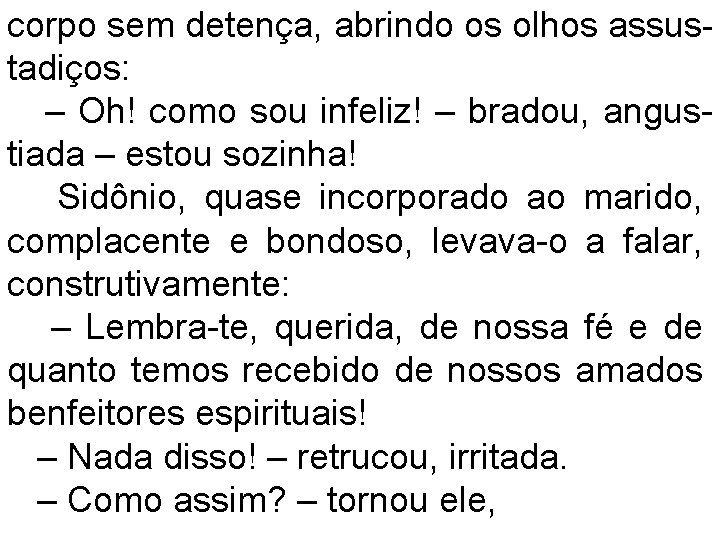 corpo sem detença, abrindo os olhos assustadiços:

– Oh! como sou infeliz! – bradou, angustiada – estou sozinha!

Sidônio, quase incorporado ao marido, complacente e bondoso, levava-o a falar, construtivamente:

– Lembra-te, querida, de nossa fé e de quanto temos recebido de nossos amados benfeitores espirituais!

– Nada disso! – retrucou, irritada.

– Como assim? – tornou ele,